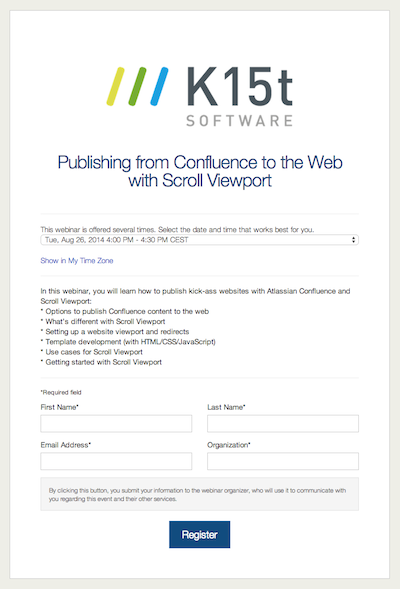 K15t
SOFTWARE

Publishing from Confluence to the Web with Scroll Viewport

This webinar is offered several times. Select the date and time that works best for you.
Tue, Aug 26, 2014 4:00 PM - 4:30 PM CEST

Show in My Time Zone

In this webinar, you will learn how to publish kick-ass websites with Atlassian Confluence and Scroll Viewport:
* Options to publish Confluence content to the web
* What's different with Scroll Viewport
* Setting up a website viewport and redirects
* Template development (with HTML/CSS/JavaScript)
* Use cases for Scroll Viewport
* Getting started with Scroll Viewport

*Required field

First Name*

Last Name*

Email Address*

Organization*

By clicking this button, you submit your information to the webinar organizer, who will use it to communicate with you regarding this event and their other services.

Register